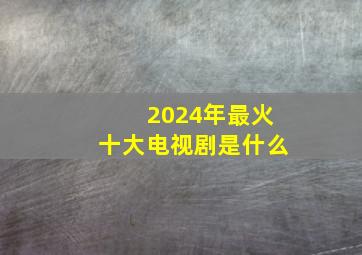 2024年最火
十大电视剧是什么